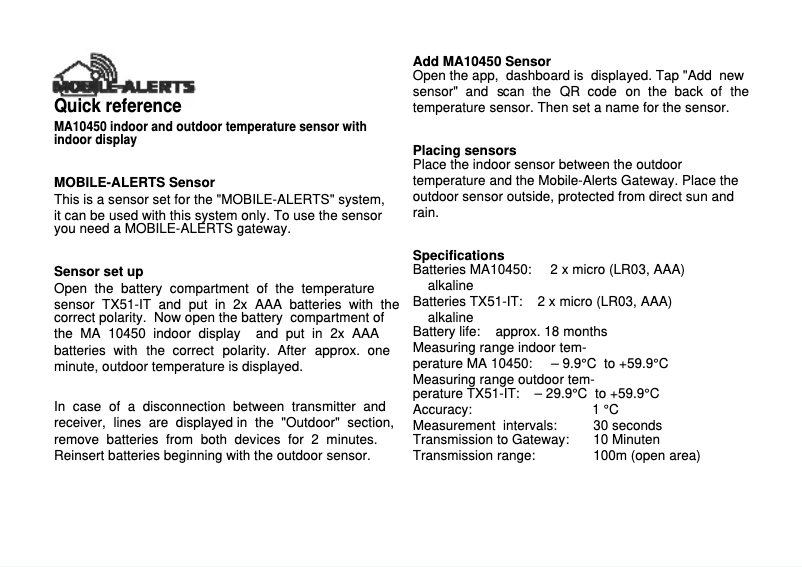 MOBILE-ALERTS
Quick reference
MA10450 indoor and outdoor temperature sensor with indoor display

MOBILE-ALERTS Sensor
This is a sensor set for the "MOBILE-ALERTS" system, it can be used with this system only. To use the sensor you need a MOBILE-ALERTS gateway.

Sensor set up
Open the battery compartment of the temperature sensor TX51-IT and put in 2x AAA batteries with the correct polarity. Now open the battery compartment of the MA 10450 indoor display and put in 2x AAA batteries with the correct polarity. After approx. one minute, outdoor temperature is displayed.

In case of a disconnection between transmitter and receiver, lines are displayed in the "Outdoor" section, remove batteries from both devices for 2 minutes. Reinsert batteries beginning with the outdoor sensor.

Add MA10450 Sensor
Open the app, dashboard is displayed. Tap "Add new sensor" and scan the QR code on the back of the temperature sensor. Then set a name for the sensor.

Placing sensors
Place the indoor sensor between the outdoor temperature and the Mobile-Alerts Gateway. Place the outdoor sensor outside, protected from direct sun and rain.

Specifications
Batteries MA10450: 2 x micro (LR03, AAA) alkaline
Batteries TX51-IT: 2 x micro (LR03, AAA) alkaline
Battery life: approx. 18 months
Measuring range indoor temperature MA 10450: – 9.9°C to +59.9°C
Measuring range outdoor temperature TX51-IT: – 29.9°C to +59.9°C
Accuracy: 1 °C
Measurement intervals: 30 seconds
Transmission to Gateway: 10 Minuten
Transmission range: 100m (open area)